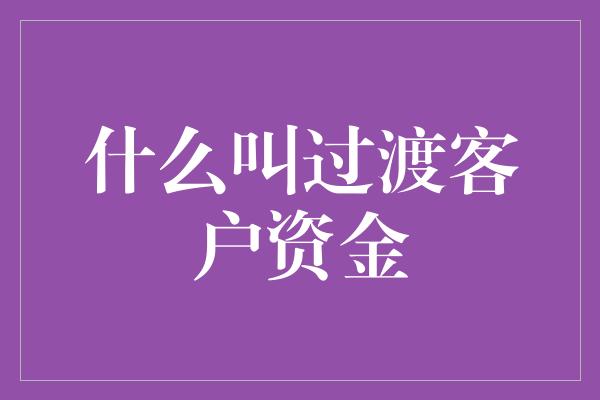 什么叫过渡客户资金